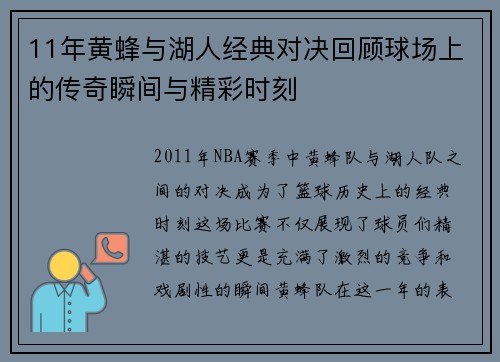 11年黄蜂与湖人经典对决回顾球场上的传奇瞬间与精彩时刻

2011年NBA赛季中黄蜂队与湖人队之间的对决成为了篮球历史上的经典时刻这场比赛不仅展现了球员们精湛的技艺更是充满了激烈的竞争和戏剧性的瞬间黄蜂队在这一年的表